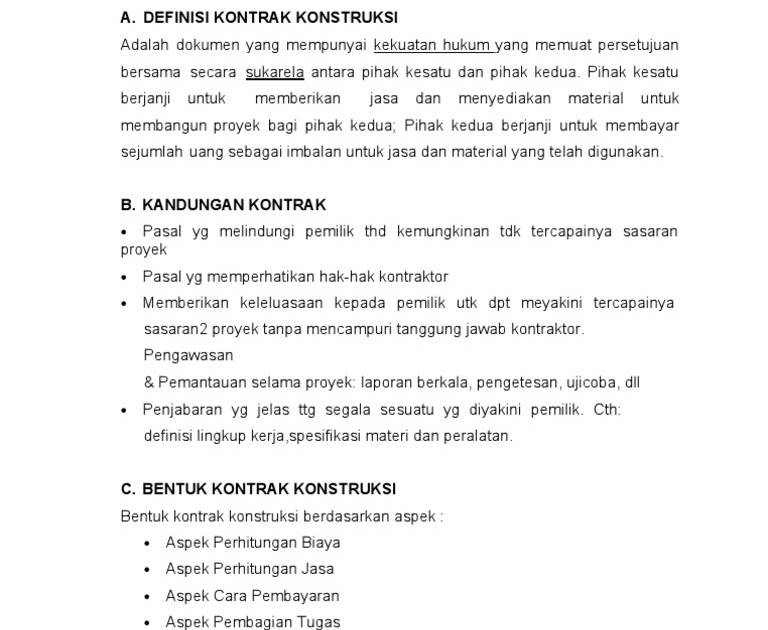 A. DEFINISI KONTRAK KONSTRUKSI

Adalah dokumen yang mempunyai kekuatan hukum yang memuat persetujuan bersama secara sukarela antara pihak kesatu dan pihak kedua. Pihak kesatu berjanji untuk memberikan jasa dan menyediakan material untuk membangun proyek bagi pihak kedua; Pihak kedua berjanji untuk membayar sejumlah uang sebagai imbalan untuk jasa dan material yang telah digunakan.

B. KANDUNGAN KONTRAK

• Pasal yg melindungi pemilik thd kemungkinan tdk tercapainya sasaran proyek
• Pasal yg memperhatikan hak-hak kontraktor
• Memberikan keleluasaan kepada pemilik utk dpt meyakini tercapainya sasaran2 proyek tanpa mencampuri tanggung jawab kontraktor.
Pengawasan
& Pemantauan selama proyek: laporan berkala, pengetesan, ujicoba, dll
• Penjabaran yg jelas ttg segala sesuatu yg diyakini pemilik. Cth: definisi lingkup kerja,spesifikasi materi dan peralatan.

C. BENTUK KONTRAK KONSTRUKSI

Bentuk kontrak konstruksi berdasarkan aspek :
• Aspek Perhitungan Biaya
• Aspek Perhitungan Jasa
• Aspek Cara Pembayaran
• Aspek Pembagian Tugas